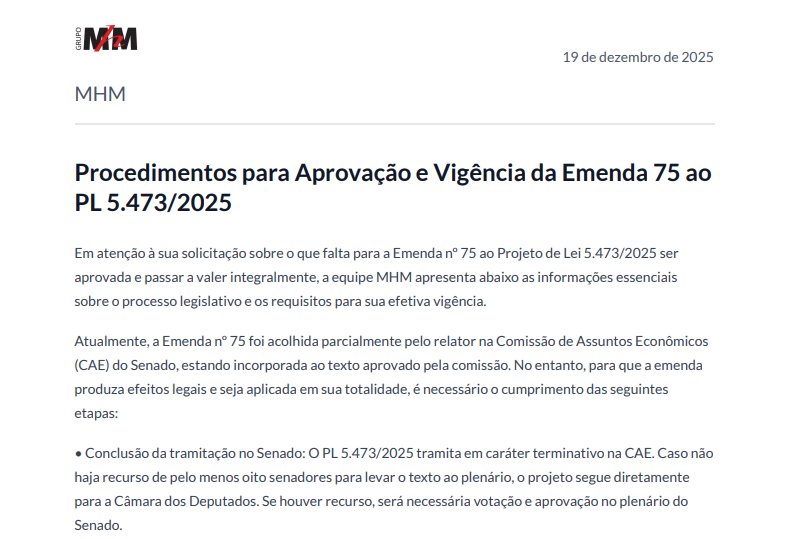 GRUPO MHM

19 de dezembro de 2025

MHM

Procedimentos para Aprovação e Vigência da Emenda 75 ao PL 5.473/2025

Em atenção à sua solicitação sobre o que falta para a Emenda nº 75 ao Projeto de Lei 5.473/2025 ser aprovada e passar a valer integralmente, a equipe MHM apresenta abaixo as informações essenciais sobre o processo legislativo e os requisitos para sua efetiva vigência.

Atualmente, a Emenda nº 75 foi acolhida parcialmente pelo relator na Comissão de Assuntos Econômicos (CAE) do Senado, estando incorporada ao texto aprovado pela comissão. No entanto, para que a emenda produza efeitos legais e seja aplicada em sua totalidade, é necessário o cumprimento das seguintes etapas:

• Conclusão da tramitação no Senado: O PL 5.473/2025 tramita em caráter terminativo na CAE. Caso não haja recurso de pelo menos oito senadores para levar o texto ao plenário, o projeto segue diretamente para a Câmara dos Deputados. Se houver recurso, será necessária votação e aprovação no plenário do Senado.